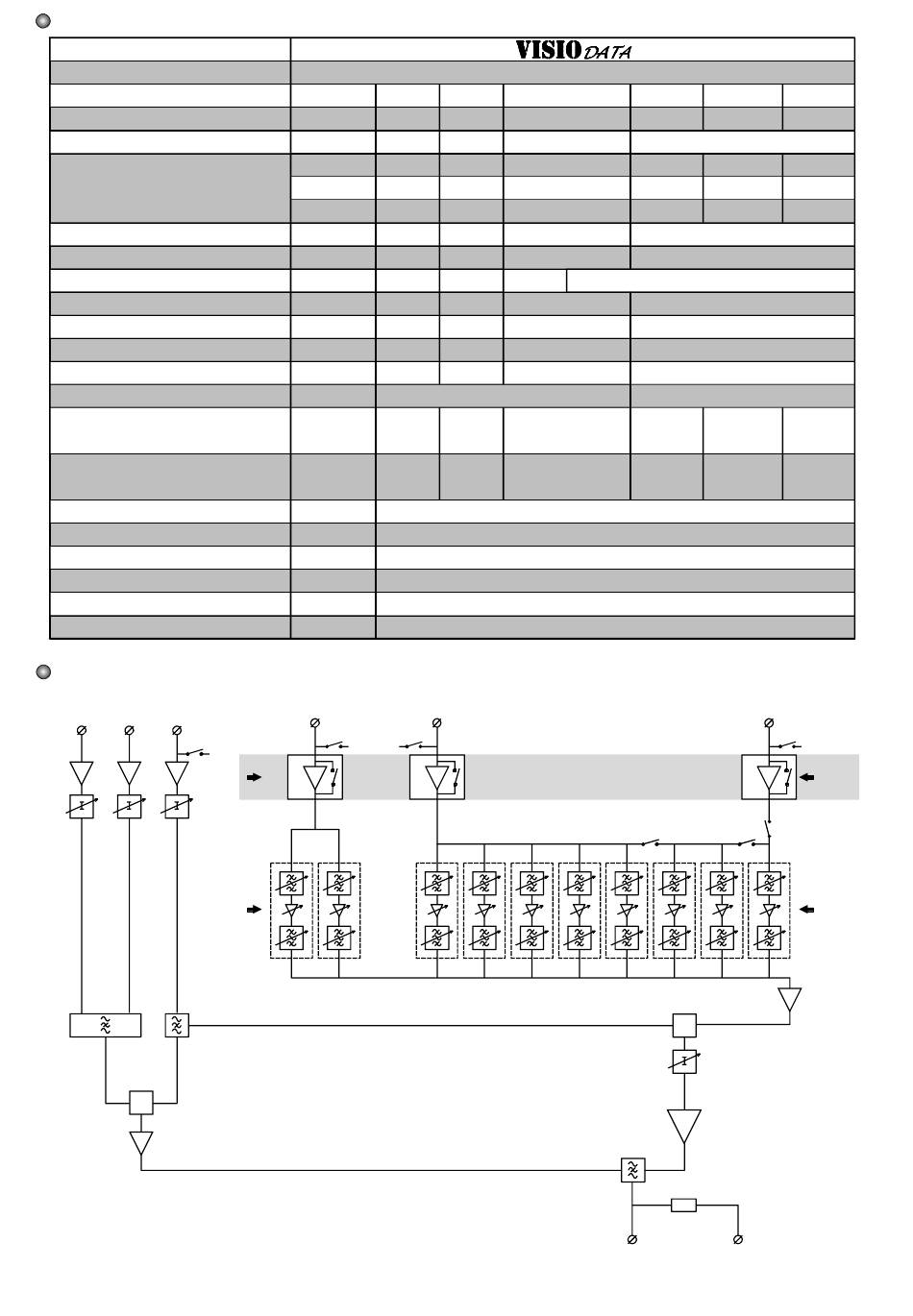 VISIO DATA